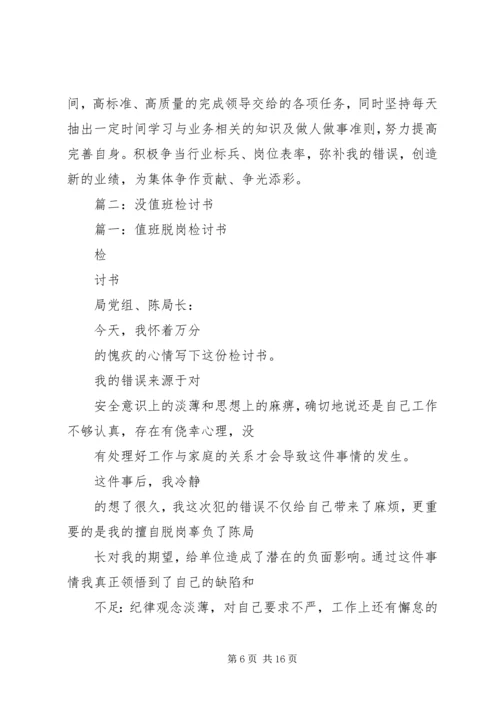 间，高标准、高质量的完成领导交给的各项任务，同时坚持每天抽出一定时间学习与业务相关的知识及做人做事准则，努力提高完善自身。积极争当行业标兵、岗位表率，弥补我的错误，创造新的业绩，为集体争作贡献、争光添彩。

篇二：没值班检讨书

篇一：值班脱岗检讨书

检

讨书

局党组、陈局长：

今天，我怀着万分

的愧疚的心情写下这份检讨书。

我的错误来源于对

安全意识上的淡薄和思想上的麻痹，确切地说还是自己工作不够认真，存在有侥幸心理，没

有处理好工作与家庭的关系才会导致这件事情的发生。

这件事后，我冷静

的想了很久，我这次犯的错误不仅给自己带来了麻烦，更重要的是我的擅自脱岗辜负了陈局

长对我的期望，给单位造成了潜在的负面影响。通过这件事情我真正领悟到了自己的缺陷和

不足：纪律观念淡薄，对自己要求不严，工作上还有懈怠的

第 6 页 共 16 页